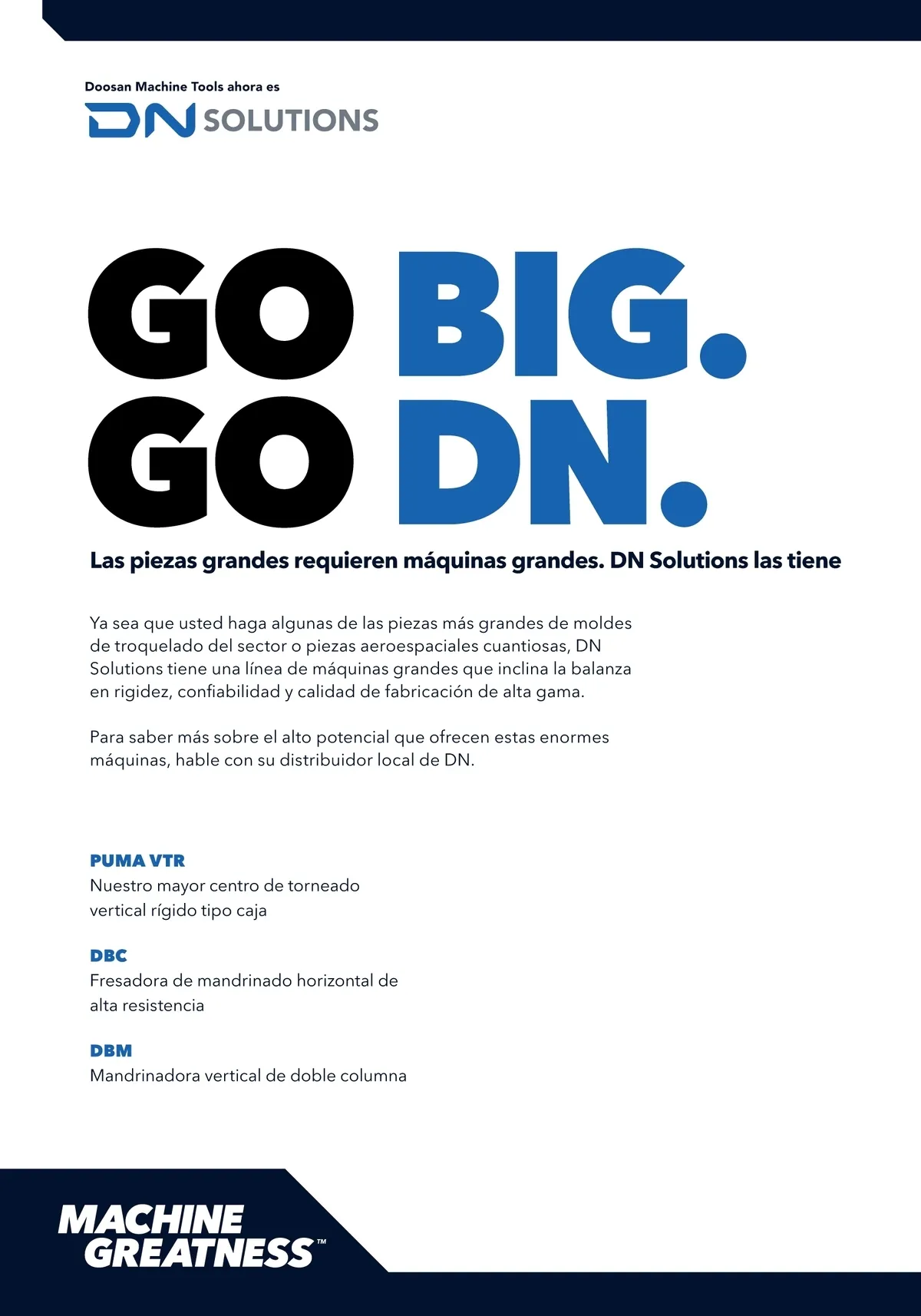 Doosan Machine Tools ahora es

DN SOLUTIONS

GO BIG.
GO DN.

Las piezas grandes requieren máquinas grandes. DN Solutions las tiene

Ya sea que usted haga algunas de las piezas más grandes de moldes de troquelado del sector o piezas aeroespaciales cuantiosas, DN Solutions tiene una línea de máquinas grandes que inclina la balanza en rigidez, confiabilidad y calidad de fabricación de alta gama.

Para saber más sobre el alto potencial que ofrecen estas enormes máquinas, hable con su distribuidor local de DN.

PUMA VTR
Nuestro mayor centro de torneado vertical rígido tipo caja

DBC
Fresadora de mandrinado horizontal de alta resistencia

DBM
Mandrinadora vertical de doble columna

MACHINE GREATNESS™